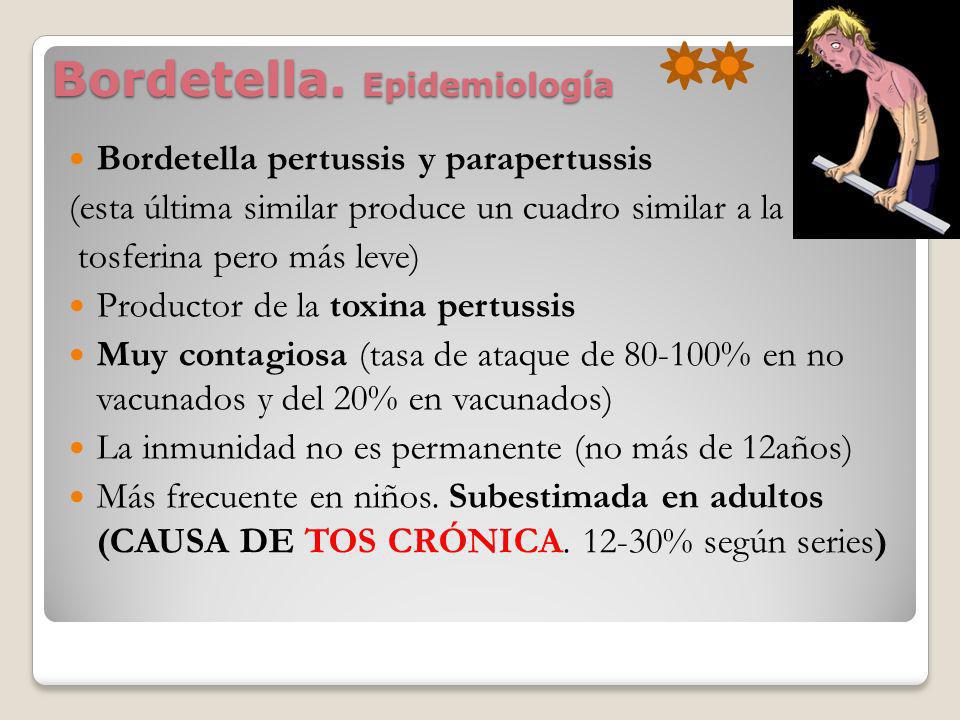 Bordetella. Epidemiología

Bordetella pertussis y parapertussis
(esta última similar produce un cuadro similar a la tosferina pero más leve)

Productor de la toxina pertussis

Muy contagiosa (tasa de ataque de 80-100% en no vacunados y del 20% en vacunados)

La inmunidad no es permanente (no más de 12años)

Más frecuente en niños. Subestimada en adultos (CAUSA DE TOS CRÓNICA. 12-30% según series)